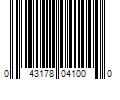 0 43178 04100 0